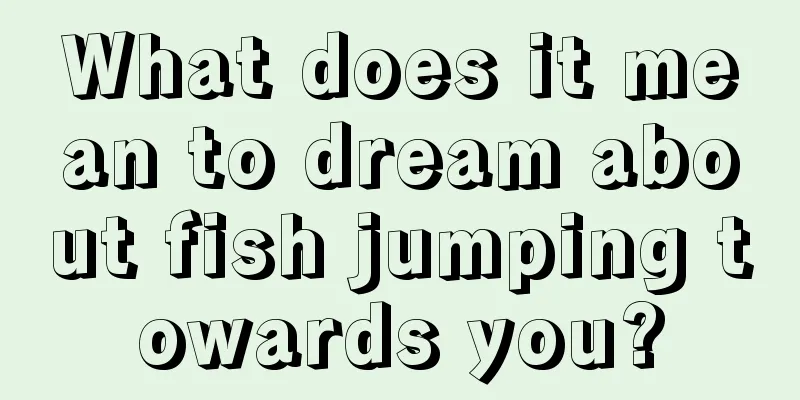 What does it mean to dream about fish jumping towards you?